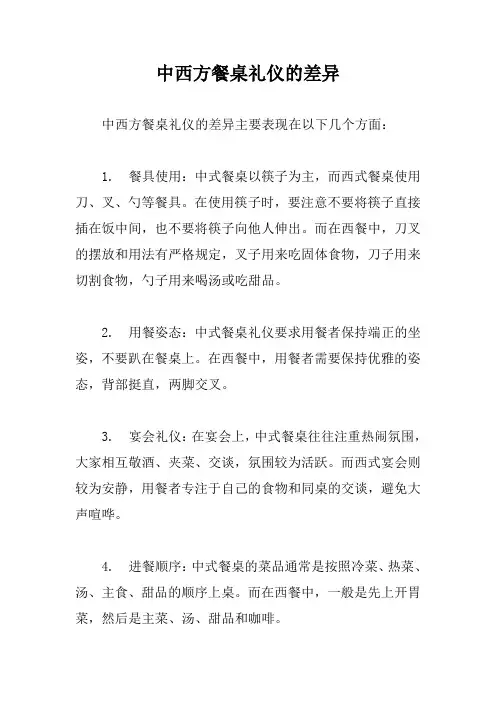 中西方餐桌礼仪的差异

中西方餐桌礼仪的差异主要表现在以下几个方面：

1. 餐具使用：中式餐桌以筷子为主，而西式餐桌使用刀、叉、勺等餐具。在使用筷子时，要注意不要将筷子直接插在饭中间，也不要将筷子向他人伸出。而在西餐中，刀叉的摆放和用法有严格规定，叉子用来吃固体食物，刀子用来切割食物，勺子用来喝汤或吃甜品。

2. 用餐姿态：中式餐桌礼仪要求用餐者保持端正的坐姿，不要趴在餐桌上。在西餐中，用餐者需要保持优雅的姿态，背部挺直，两脚交叉。

3. 宴会礼仪：在宴会上，中式餐桌往往注重热闹氛围，大家相互敬酒、夹菜、交谈，氛围较为活跃。而西式宴会则较为安静，用餐者专注于自己的食物和同桌的交谈，避免大声喧哗。

4. 进餐顺序：中式餐桌的菜品通常是按照冷菜、热菜、汤、主食、甜品的顺序上桌。而在西餐中，一般是先上开胃菜，然后是主菜、汤、甜品和咖啡。